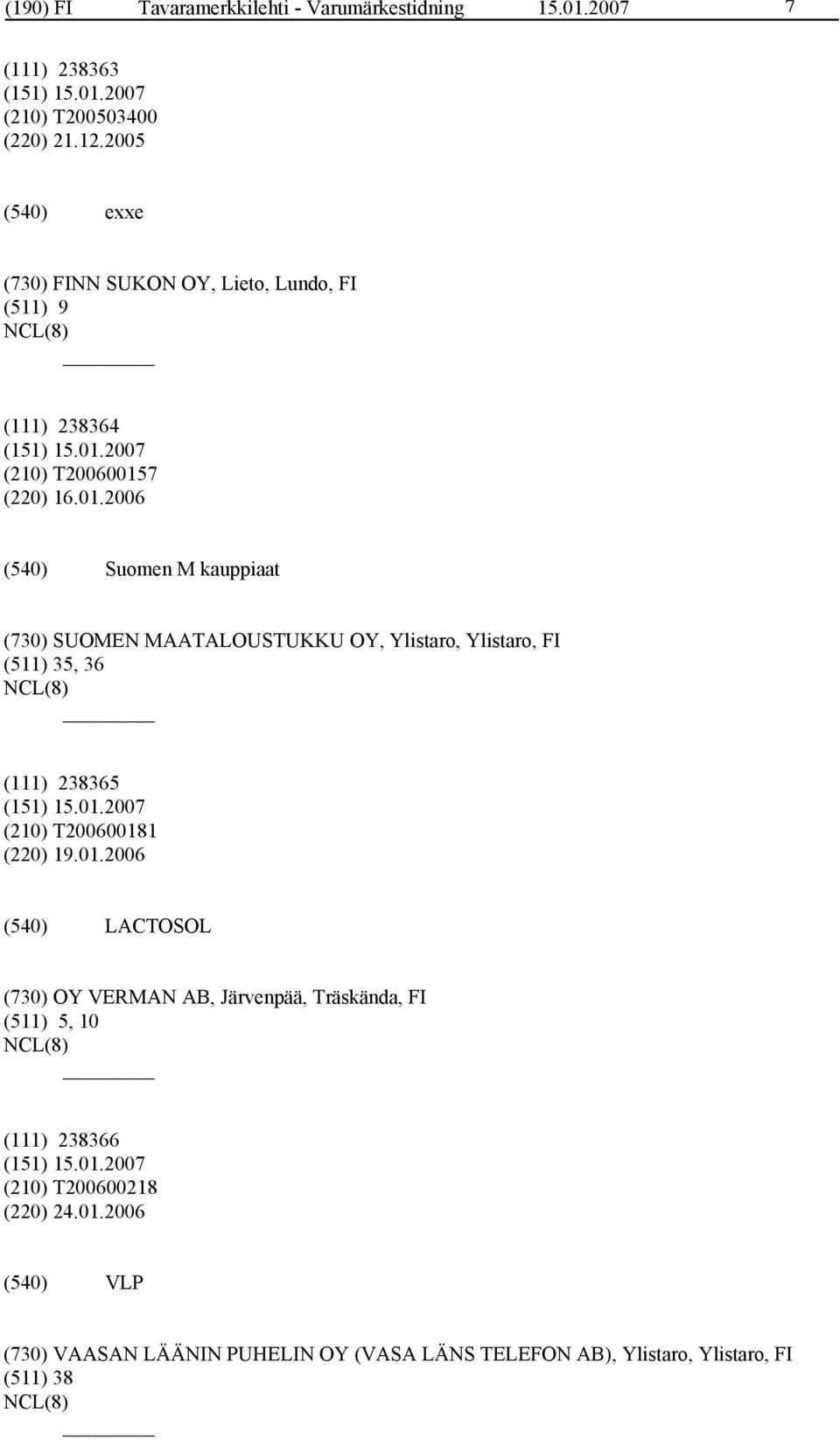 (190) FI Tavaramerkkilehti - Varumärkestidning 15.01.2007 7

(111) 238363
(151) 15.01.2007
(210) T200503400
(220) 21.12.2005

(540) exxe

(730) FINN SUKON OY, Lieto, Lundo, FI
(511) 9
NCL(8)

(111) 238364
(151) 15.01.2007
(210) T200600157
(220) 16.01.2006

(540) Suomen M kauppiaat

(730) SUOMEN MAATALOUSTUKKU OY, Ylistaro, Ylistaro, FI
(511) 35, 36
NCL(8)

(111) 238365
(151) 15.01.2007
(210) T200600181
(220) 19.01.2006

(540) LACTOSOL

(730) OY VERMAN AB, Järvenpää, Träskända, FI
(511) 5, 10
NCL(8)

(111) 238366
(151) 15.01.2007
(210) T200600218
(220) 24.01.2006

(540) VLP

(730) VAASAN LÄÄNIN PUHELIN OY (VASA LÄNS TELEFON AB), Ylistaro, Ylistaro, FI
(511) 38
NCL(8)